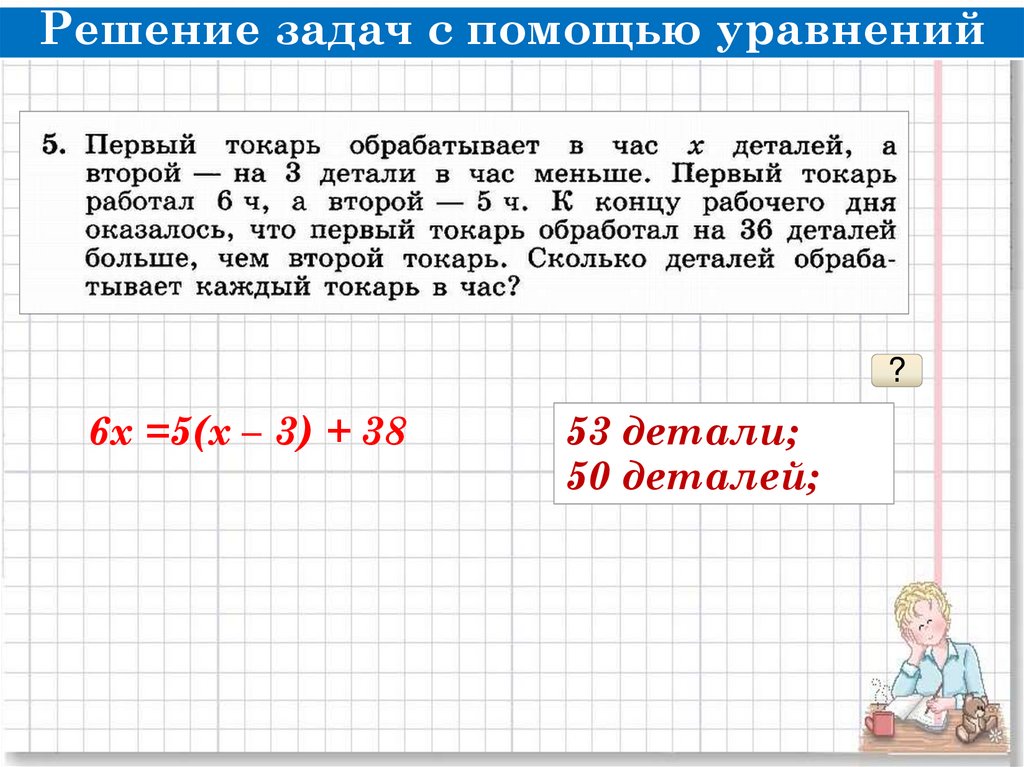 Решение задач с помощью уравнений

5. Первый токарь обрабатывает в час $x$ деталей, а второй — на 3 детали в час меньше. Первый токарь работал 6 ч, а второй — 5 ч. К концу рабочего дня оказалось, что первый токарь обработал на 36 деталей больше, чем второй токарь. Сколько деталей обрабатывает каждый токарь в час?

?

$6x = 5(x - 3) + 38$

53 детали;
50 деталей;